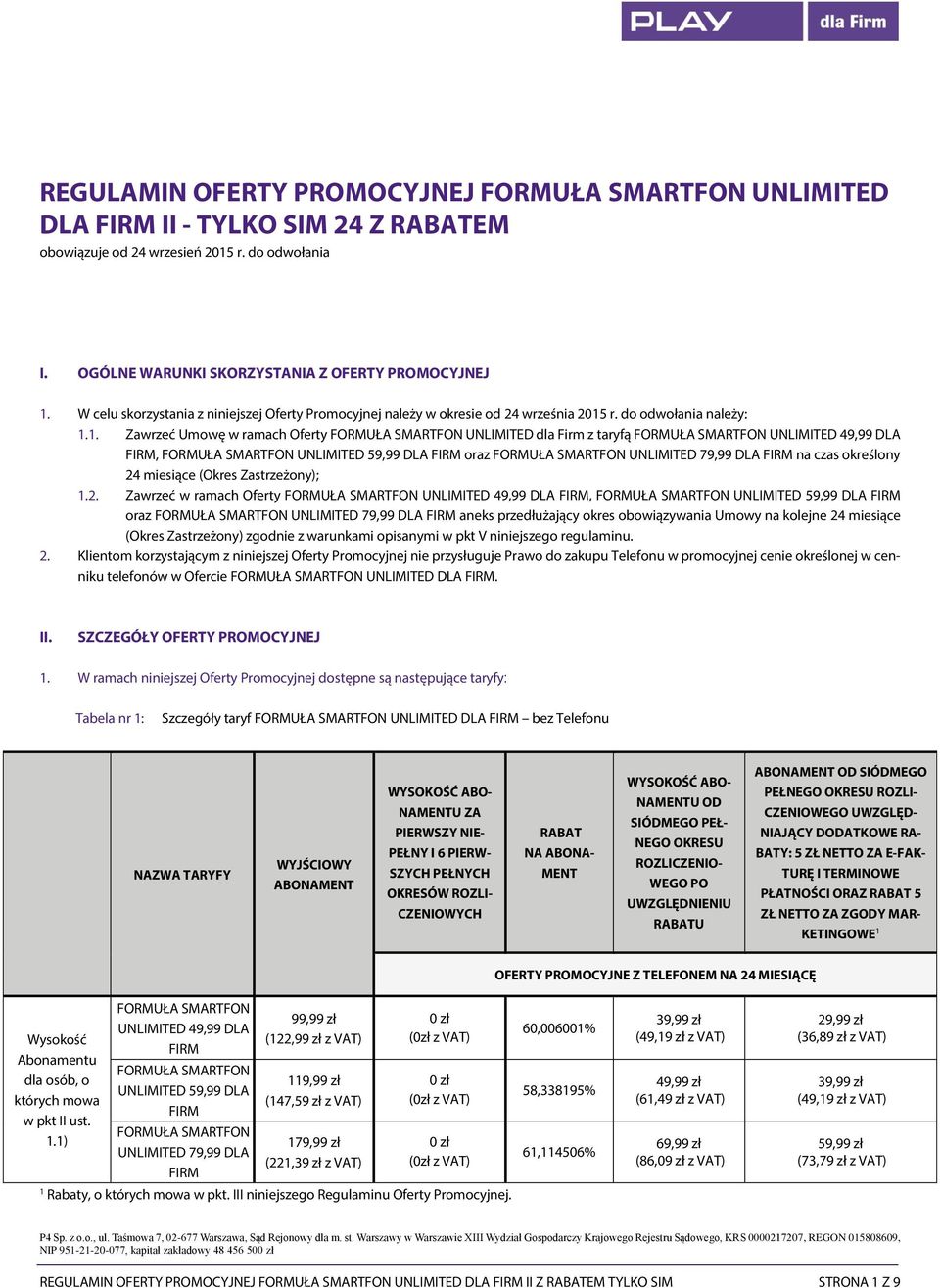 PLAY dla Firm

REGULAMIN OFERTY PROMOCYJNEJ FORMUŁA SMARTFON UNLIMITED DLA FIRM II - TYLKO SIM 24 Z RABATEM
obowiązuje od 24 wrzesień 2015 r. do odwołania

I. OGÓLNE WARUNKI SKORZYSTANIA Z OFERTY PROMOCYJNEJ

1. W celu skorzystania z niniejszej Oferty Promocyjnej należy w okresie od 24 września 2015 r. do odwołania należy:
1.1. Zawrzeć Umowę w ramach Oferty FORMUŁA SMARTFON UNLIMITED dla Firm z taryfą FORMUŁA SMARTFON UNLIMITED 49,99 DLA FIRM, FORMUŁA SMARTFON UNLIMITED 59,99 DLA FIRM oraz FORMUŁA SMARTFON UNLIMITED 79,99 DLA FIRM na czas określony 24 miesiące (Okres Zastrzeżony);
1.2. Zawrzeć w ramach Oferty FORMUŁA SMARTFON UNLIMITED 49,99 DLA FIRM, FORMUŁA SMARTFON UNLIMITED 59,99 DLA FIRM oraz FORMUŁA SMARTFON UNLIMITED 79,99 DLA FIRM aneks przedłużający okres obowiązywania Umowy na kolejne 24 miesiące (Okres Zastrzeżony) zgodnie z warunkami opisanymi w pkt V niniejszego regulaminu.
2. Klientom korzystającym z niniejszej Oferty Promocyjnej nie przysługuje Prawo do zakupu Telefonu w promocyjnej cenie określonej w cenniku telefonów w Ofercie FORMUŁA SMARTFON UNLIMITED DLA FIRM.

II. SZCZEGÓŁY OFERTY PROMOCYJNEJ

1. W ramach niniejszej Oferty Promocyjnej dostępne są następujące taryfy:

Tabela nr 1: Szczegóły taryf FORMUŁA SMARTFON UNLIMITED DLA FIRM – bez Telefonu

| | NAZWA TARYFY | WYJŚCIOWY ABONAMENT | WYSOKOŚĆ ABONAMENTU ZA PIERWSZY NIEPEŁNY I 6 PIERWSZYCH PEŁNYCH OKRESÓW ROZLICZENIOWYCH | RABAT NA ABONAMENT | WYSOKOŚĆ ABONAMENTU OD SIÓDMEGO PEŁNEGO OKRESU ROZLICZENIOWEGO PO UWZGLĘDNIENIU RABATU | ABONAMENT OD SIÓDMEGO PEŁNEGO OKRESU ROZLICZENIOWEGO UWZGLĘDNIAJĄCY DODATKOWE RABATY: 5 ZŁ NETTO ZA E-FAKTURĘ I TERMINOWE PŁATNOŚCI ORAZ RABAT 5 ZŁ NETTO ZA ZGODY MARKETINGOWE$^1$ |
|---|---|---|---|---|---|---|
| | | | OFERTY PROMOCYJNE Z TELEFONEM NA 24 MIESIĄCĘ | | | |
| Wysokość Abonamentu dla osób, o których mowa w pkt II ust. 1.1) | FORMUŁA SMARTFON UNLIMITED 49,99 DLA FIRM | 99,99 zł (122,99 zł z VAT) | 0 zł (0zł z VAT) | 60,006001% | 39,99 zł (49,19 zł z VAT) | 29,99 zł (36,89 zł z VAT) |
| | FORMUŁA SMARTFON UNLIMITED 59,99 DLA FIRM | 119,99 zł (147,59 zł z VAT) | 0 zł (0zł z VAT) | 58,338195% | 49,99 zł (61,49 zł z VAT) | 39,99 zł (49,19 zł z VAT) |
| | FORMUŁA SMARTFON UNLIMITED 79,99 DLA FIRM | 179,99 zł (221,39 zł z VAT) | 0 zł (0zł z VAT) | 61,114506% | 69,99 zł (86,09 zł z VAT) | 59,99 zł (73,79 zł z VAT) |

$^1$ Rabaty, o których mowa w pkt. III niniejszego Regulaminu Oferty Promocyjnej.

P4 Sp. z o.o., ul. Taśmowa 7, 02-677 Warszawa, Sąd Rejonowy dla m. st. Warszawy w Warszawie XIII Wydział Gospodarczy Krajowego Rejestru Sądowego, KRS 0000217207, REGON 015808609, NIP 951-21-20-077, kapitał zakładowy 48 456 500 zł

REGULAMIN OFERTY PROMOCYJNEJ FORMUŁA SMARTFON UNLIMITED DLA FIRM II Z RABATEM TYLKO SIM STRONA 1 Z 9